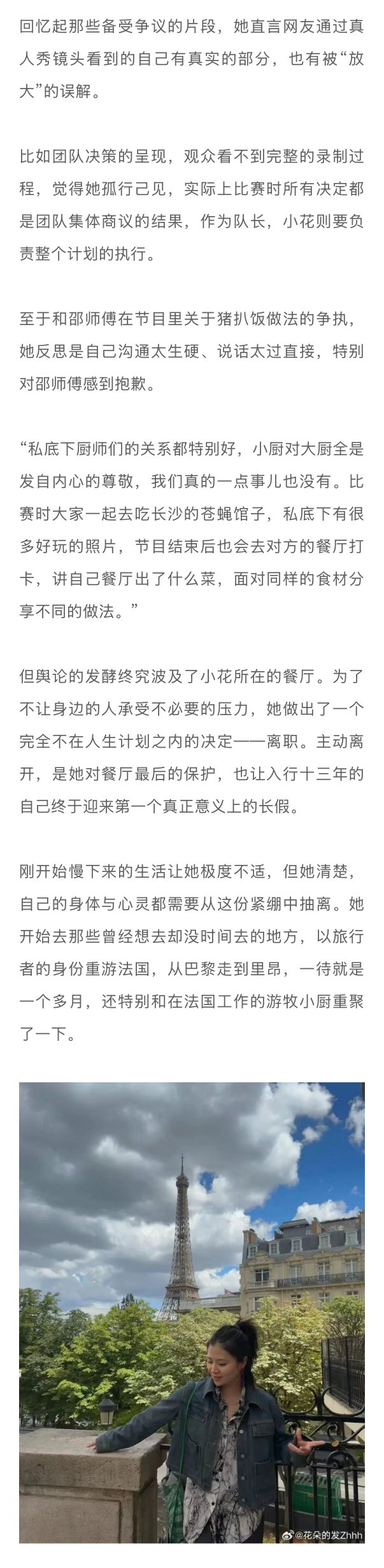 回忆起那些备受争议的片段，她直言网友通过真人秀镜头看到的自己有真实的部分，也有被“放大”的误解。

比如团队决策的呈现，观众看不到完整的录制过程，觉得她孤行己见，实际上比赛时所有决定都是团队集体商议的结果，作为队长，小花则要负责整个计划的执行。

至于和邵师傅在节目里关于猪扒饭做法的争执，她反思是自己沟通太生硬、说话太过直接，特别对邵师傅感到抱歉。

“私底下厨师们的关系都特别好，小厨对大厨全是发自内心的尊敬，我们真的一点事儿也没有。比赛时大家一起去吃长沙的苍蝇馆子，私底下有很多好玩的照片，节目结束后也会去对方的餐厅打卡，讲自己餐厅出了什么菜，面对同样的食材分享不同的做法。”

但舆论的发酵终究波及了小花所在的餐厅。为了不让身边的人承受不必要的压力，她做出了一个完全不在人生计划之内的决定——离职。主动离开，是她对餐厅最后的保护，也让入行十三年的自己终于迎来第一个真正意义上的长假。

刚开始慢下来的生活让她极度不适，但她清楚，自己的身体与心灵都需要从这份紧绷中抽离。她开始去那些曾经想去却没时间去的地方，以旅行者的身份重游法国，从巴黎走到里昂，一待就是一个多月，还特别和在法国工作的游牧小厨重聚了一下。

@花朵的发Zhhh